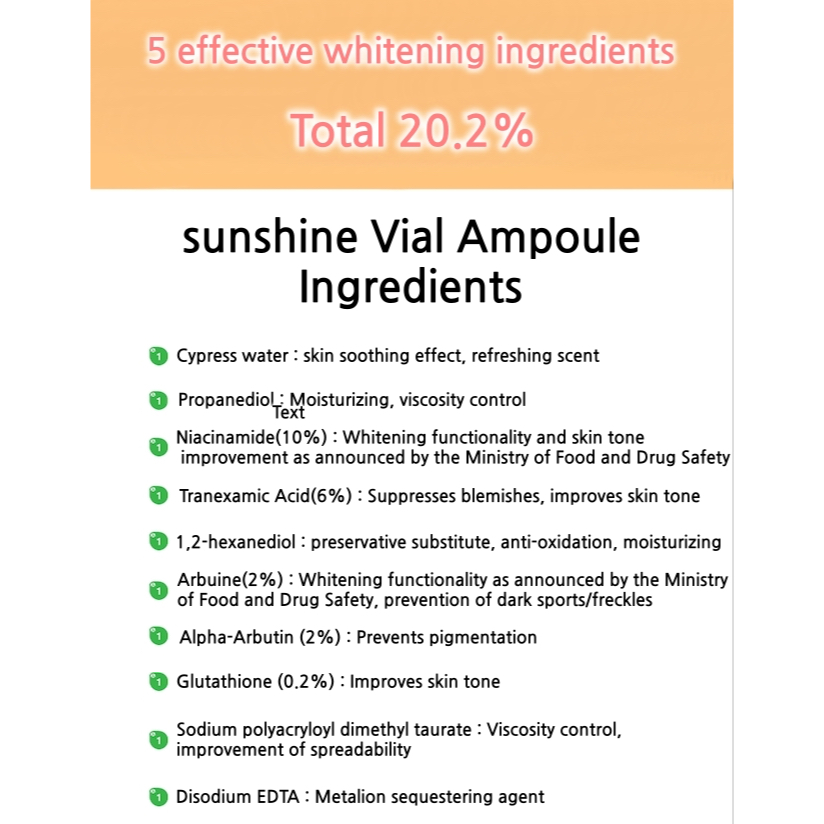 5 effective whitening ingredients

Total 20.2%

sunshine Vial Ampoule Ingredients

1 Cypress water : skin soothing effect, refreshing scent

1 Propanediol : Moisturizing, viscosity control
Text

1 Niacinamide(10%) : Whitening functionality and skin tone improvement as announced by the Ministry of Food and Drug Safety

1 Tranexamic Acid(6%) : Suppresses blemishes, improves skin tone

1 1,2-hexanediol : preservative substitute, anti-oxidation, moisturizing

1 Arbuine(2%) : Whitening functionality as announced by the Ministry of Food and Drug Safety, prevention of dark sports/freckles

1 Alpha-Arbutin (2%) : Prevents pigmentation

1 Glutathione (0.2%) : Improves skin tone

1 Sodium polyacryloyl dimethyl taurate : Viscosity control, improvement of spreadability

1 Disodium EDTA : Metalion sequestering agent